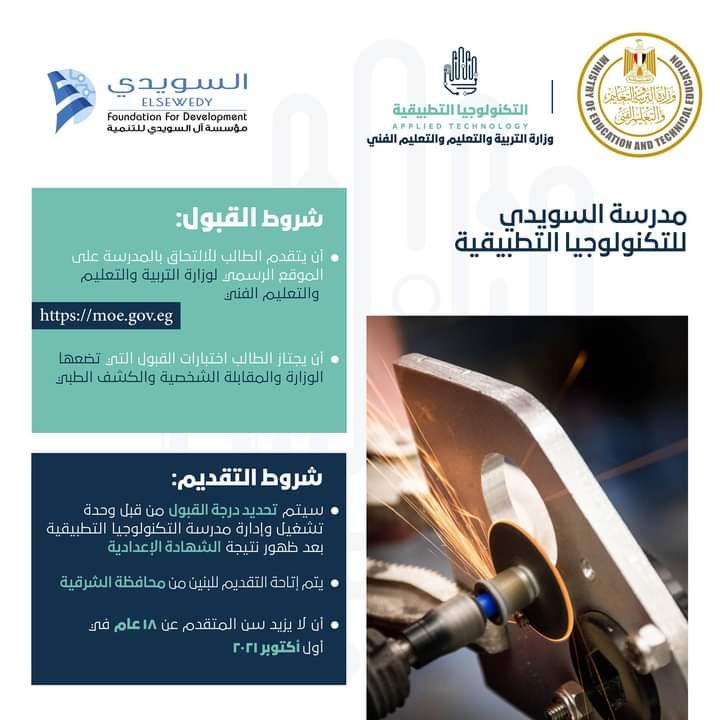 MINISTRY OF EDUCATION AND TECHNICAL EDUCATION
وزارة التربية والتعليم والتعليم الفني

التكنولوجيا التطبيقية
APPLIED TECHNOLOGY
وزارة التربية والتعليم والتعليم الفني

السويدي
ELSEWEDY
Foundation For Development
مؤسسة آل السويدي للتنمية

مدرسة السويدي للتكنولوجيا التطبيقية

شروط القبول:

• أن يتقدم الطالب للالتحاق بالمدرسة على الموقع الرسمي لوزارة التربية والتعليم والتعليم الفني

https://moe.gov.eg

• أن يجتاز الطالب اختبارات القبول التي تضعها الوزارة والمقابلة الشخصية والكشف الطبي

شروط التقديم:

• سيتم تحديد درجة القبول من قبل وحدة تشغيل وإدارة مدرسة التكنولوجيا التطبيقية بعد ظهور نتيجة الشهادة الإعدادية

• يتم إتاحة التقديم للبنين من محافظة الشرقية

• أن لا يزيد سن المتقدم عن ١٨ عام في أول أكتوبر ٢٠٢١